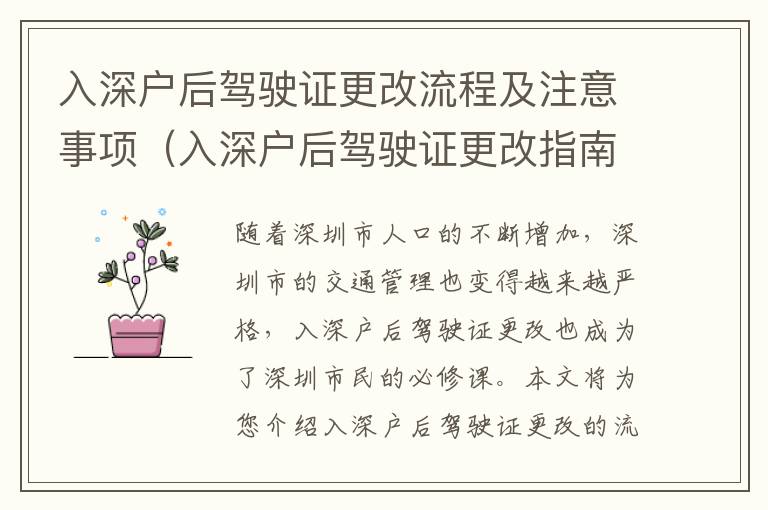 入深户后驾驶证更改流程及注意事项（入深户后驾驶证更改指南

随着深圳市人口的不断增加，深圳市的交通管理也变得越来越严格，入深户后驾驶证更改也成为了深圳市民的必修课。本文将为您介绍入深户后驾驶证更改的流